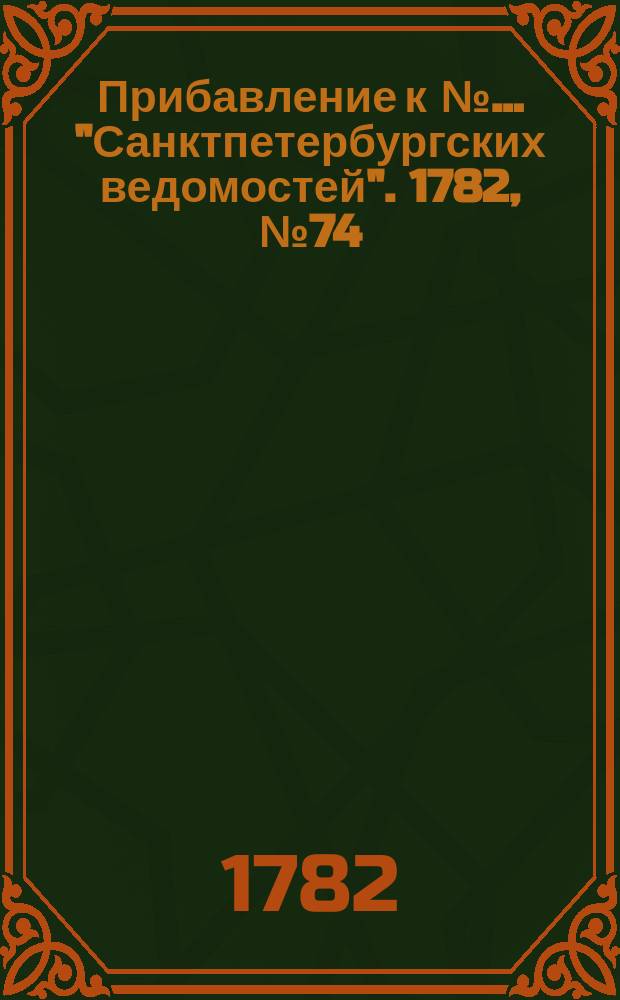 Прибавление к №... "Санктпетербургских ведомостей". 1782, №74

1782